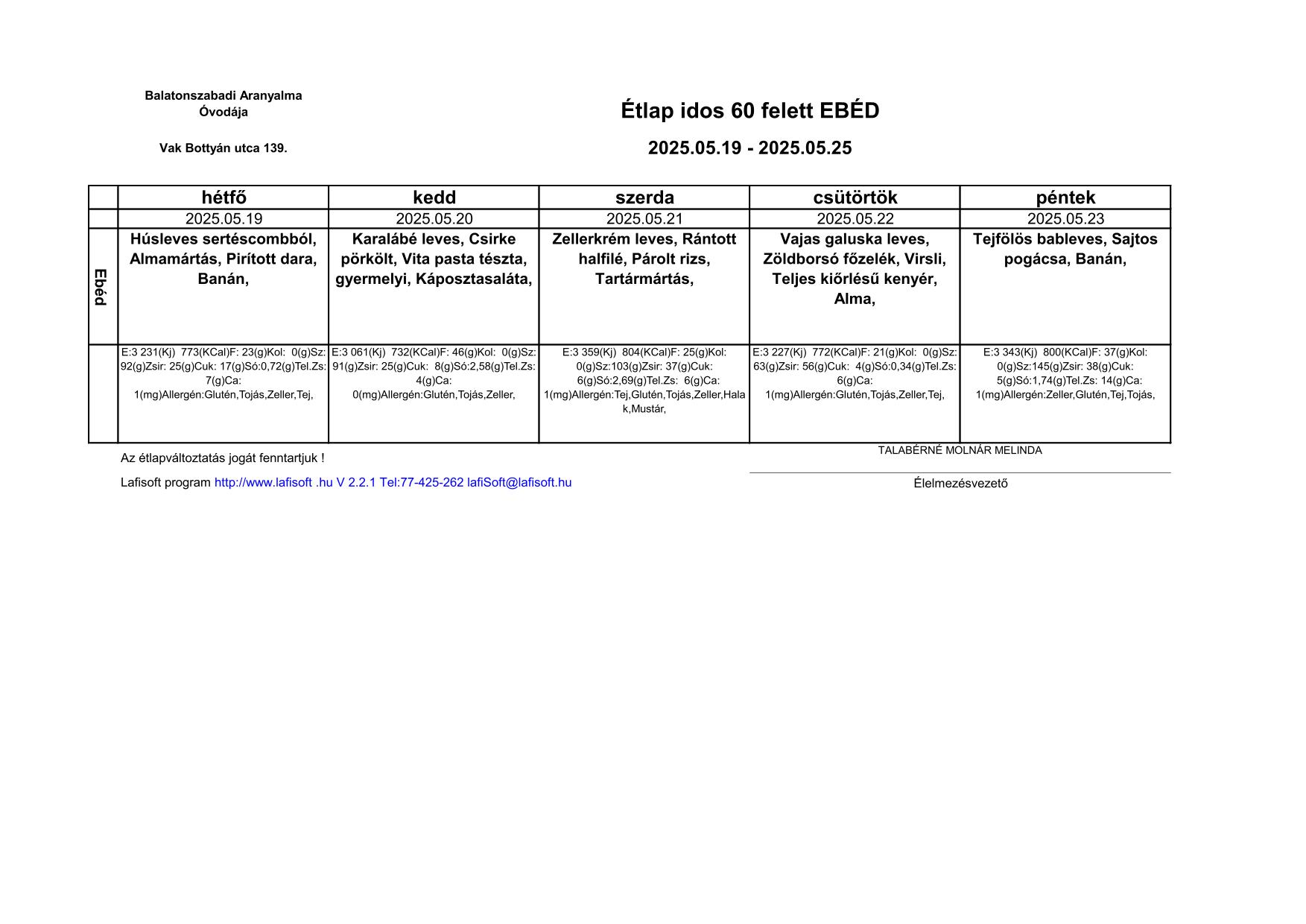 Balatonszabadi Aranyalma Óvodája

Vak Bottyán utca 139.

Étlap idos 60 felett EBÉD

2025.05.19 - 2025.05.25

| | hétfő | kedd | szerda | csütörtök | péntek |
|---|---|---|---|---|---|
| | 2025.05.19 | 2025.05.20 | 2025.05.21 | 2025.05.22 | 2025.05.23 |
| Ebéd | Húsleves sertéscombból, Almamártás, Pirított dara, Banán, | Karalábé leves, Csirke pörkölt, Vita pasta tészta, gyermelyi, Káposztasaláta, | Zellerkrém leves, Rántott halfilé, Párolt rizs, Tartármártás, | Vajas galuska leves, Zöldborsó főzelék, Virsli, Teljes kiőrlésű kenyér, Alma, | Tejfölös bableves, Sajtos pogácsa, Banán, |
| | E:3 231(Kj) 773(KCal)F: 23(g)Kol: 0(g)Sz: 92(g)Zsir: 25(g)Cuk: 17(g)Só:0,72(g)Tel.Zs: 7(g)Ca: 1(mg)Allergén:Glutén,Tojás,Zeller,Tej, | E:3 061(Kj) 732(KCal)F: 46(g)Kol: 0(g)Sz: 91(g)Zsir: 25(g)Cuk: 8(g)Só:2,58(g)Tel.Zs: 4(g)Ca: 0(mg)Allergén:Glutén,Tojás,Zeller, | E:3 359(Kj) 804(KCal)F: 25(g)Kol: 0(g)Sz:103(g)Zsir: 37(g)Cuk: 6(g)Só:2,69(g)Tel.Zs: 6(g)Ca: 1(mg)Allergén:Tej,Glutén,Tojás,Zeller,Halak,Mustár, | E:3 227(Kj) 772(KCal)F: 21(g)Kol: 0(g)Sz: 63(g)Zsir: 56(g)Cuk: 4(g)Só:0,34(g)Tel.Zs: 6(g)Ca: 1(mg)Allergén:Glutén,Tojás,Zeller,Tej, | E:3 343(Kj) 800(KCal)F: 37(g)Kol: 0(g)Sz:145(g)Zsir: 38(g)Cuk: 5(g)Só:1,74(g)Tel.Zs: 14(g)Ca: 1(mg)Allergén:Zeller,Glutén,Tej,Tojás, |

Az étlapváltoztatás jogát fenntartjuk !

Lafisoft program http://www.lafisoft .hu V 2.2.1 Tel:77-425-262 lafiSoft@lafisoft.hu

TALABÉRNÉ MOLNÁR MELINDA

Élelmezésvezető